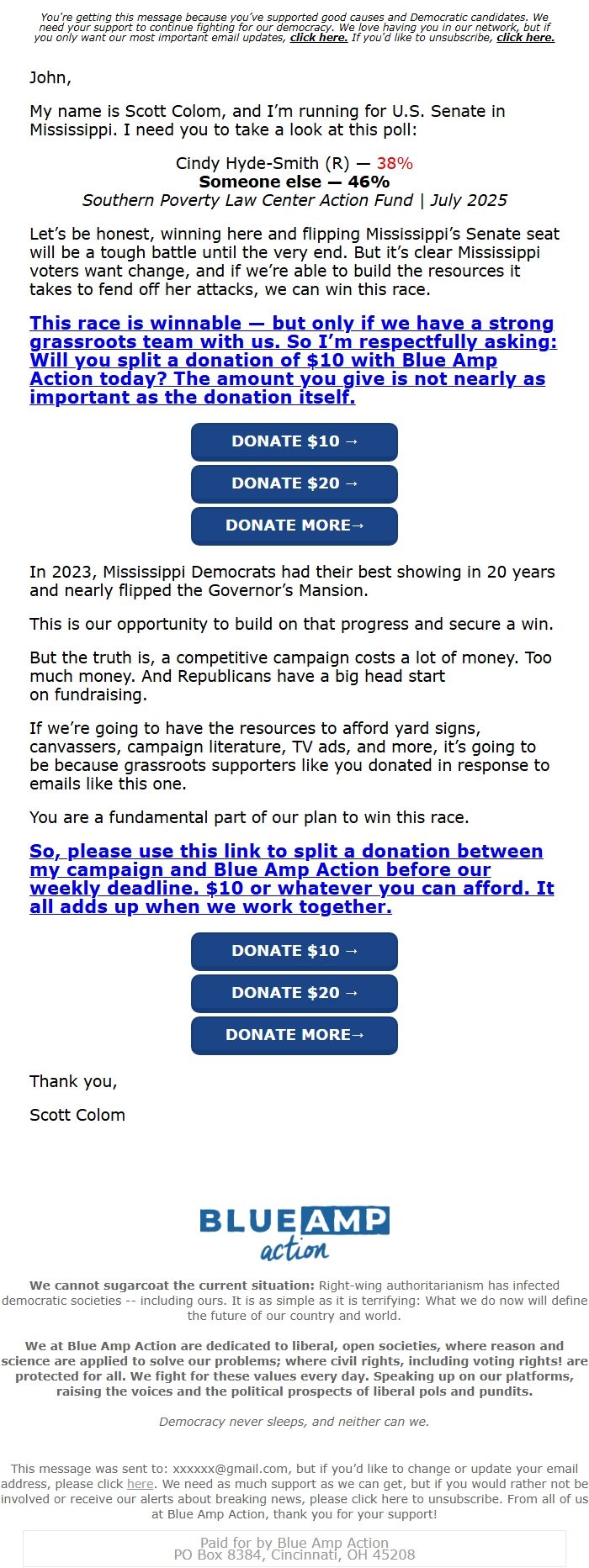 You're getting this message because you've supported good causes and Democratic candidates. We need your support to continue fighting for our democracy. We love having you in our network, but if you only want our most important email updates, click here. If you'd like to unsubscribe, click here.

John,

My name is Scott Colom, and I'm running for U.S. Senate in Mississippi. I need you to take a look at this poll:

Cindy Hyde-Smith (R) — 38%
Someone else — 46%
Southern Poverty Law Center Action Fund | July 2025

Let's be honest, winning here and flipping Mississippi's Senate seat will be a tough battle until the very end. But it's clear Mississippi voters want change, and if we're able to build the resources it takes to fend off her attacks, we can win this race.

This race is winnable — but only if we have a strong grassroots team with us. So I'm respectfully asking: Will you split a donation of $10 with Blue Amp Action today? The amount you give is not nearly as important as the donation itself.

DONATE $10 →

DONATE $20 →

DONATE MORE→

In 2023, Mississippi Democrats had their best showing in 20 years and nearly flipped the Governor's Mansion.

This is our opportunity to build on that progress and secure a win.

But the truth is, a competitive campaign costs a lot of money. Too much money. And Republicans have a big head start on fundraising.

If we're going to have the resources to afford yard signs, canvassers, campaign literature, TV ads, and more, it's going to be because grassroots supporters like you donated in response to emails like this one.

You are a fundamental part of our plan to win this race.

So, please use this link to split a donation between my campaign and Blue Amp Action before our weekly deadline. $10 or whatever you can afford. It all adds up when we work together.

DONATE $10 →

DONATE $20 →

DONATE MORE→

Thank you,

Scott Colom

BLUE AMP action

We cannot sugarcoat the current situation: Right-wing authoritarianism has infected democratic societies -- including ours. It is as simple as it is terrifying: What we do now will define the future of our country and world.

We at Blue Amp Action are dedicated to liberal, open societies, where reason and science are applied to solve our problems; where civil rights, including voting rights! are protected for all. We fight for these values every day. Speaking up on our platforms, raising the voices and the political prospects of liberal pols and pundits.

Democracy never sleeps, and neither can we.

This message was sent to: xxxxxx@gmail.com, but if you'd like to change or update your email address, please click here. We need as much support as we can get, but if you would rather not be involved or receive our alerts about breaking news, please click here to unsubscribe. From all of us at Blue Amp Action, thank you for your support!

Paid for by Blue Amp Action
PO Box 8384, Cincinnati, OH 45208